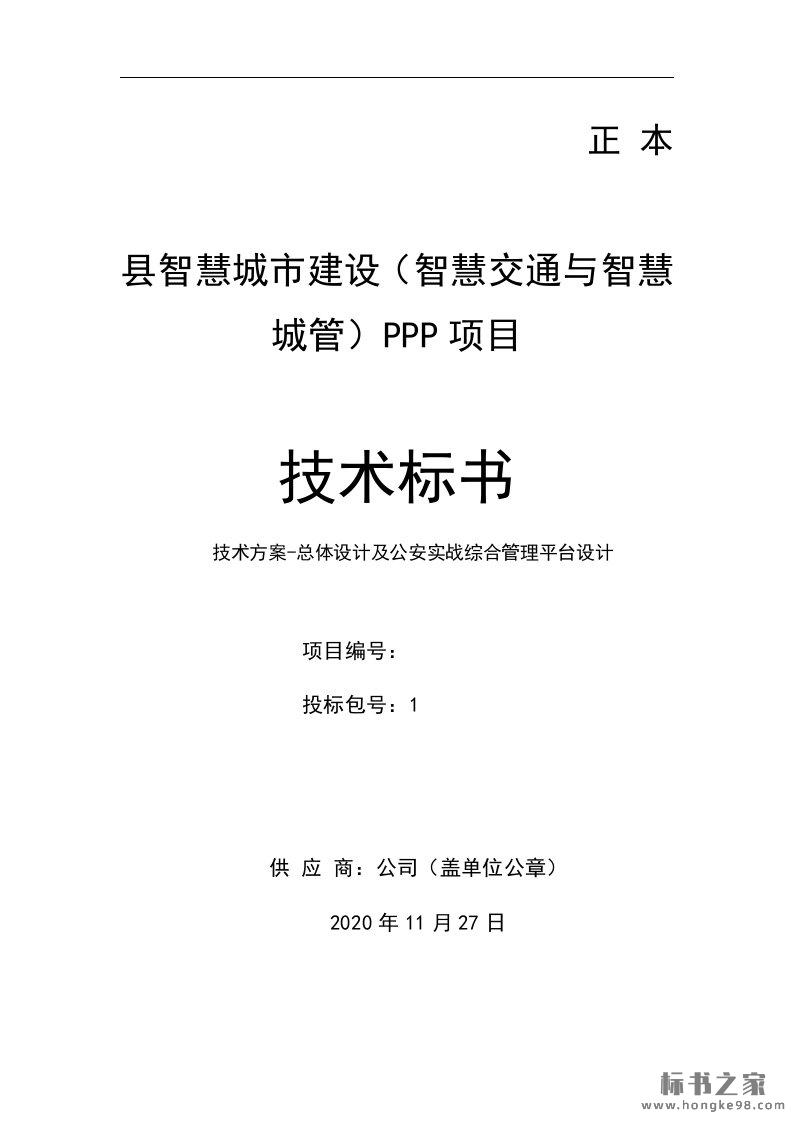 正 本

县智慧城市建设（智慧交通与智慧城管）PPP 项目

技术标书

技术方案-总体设计及公安实战综合管理平台设计

项目编号：

投标包号：1

供 应 商：公司（盖单位公章）

2020 年 11 月 27 日

标书之家
www.hongke98.com